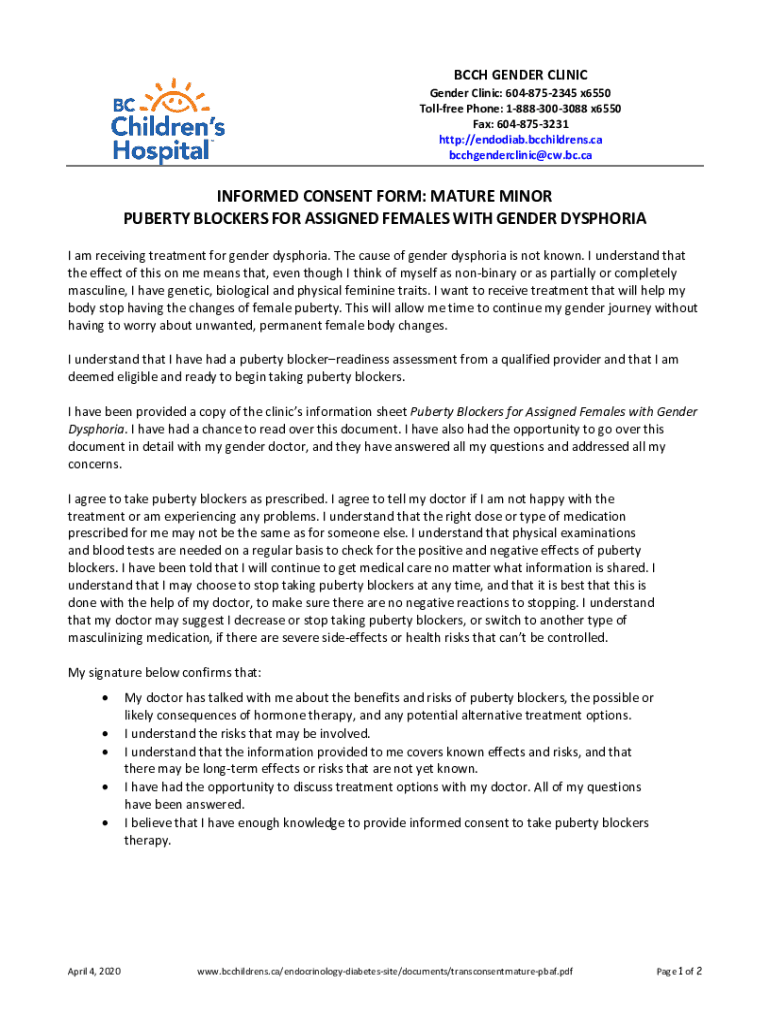 BC Children's Hospital

BCCH GENDER CLINIC

Gender Clinic: 604-875-2345 x6550
Toll-free Phone: 1-888-300-3088 x6550
Fax: 604-875-3231
http://endodiab.bcchildrens.ca
bcchgenderclinic@cw.bc.ca

INFORMED CONSENT FORM: MATURE MINOR
PUBERTY BLOCKERS FOR ASSIGNED FEMALES WITH GENDER DYSPHORIA

I am receiving treatment for gender dysphoria. The cause of gender dysphoria is not known. I understand that the effect of this on me means that, even though I think of myself as non-binary or as partially or completely masculine, I have genetic, biological and physical feminine traits. I want to receive treatment that will help my body stop having the changes of female puberty. This will allow me time to continue my gender journey without having to worry about unwanted, permanent female body changes.

I understand that I have had a puberty blocker–readiness assessment from a qualified provider and that I am deemed eligible and ready to begin taking puberty blockers.

I have been provided a copy of the clinic's information sheet Puberty Blockers for Assigned Females with Gender Dysphoria. I have had a chance to read over this document. I have also had the opportunity to go over this document in detail with my gender doctor, and they have answered all my questions and addressed all my concerns.

I agree to take puberty blockers as prescribed. I agree to tell my doctor if I am not happy with the treatment or am experiencing any problems. I understand that the right dose or type of medication prescribed for me may not be the same as for someone else. I understand that physical examinations and blood tests are needed on a regular basis to check for the positive and negative effects of puberty blockers. I have been told that I will continue to get medical care no matter what information is shared. I understand that I may choose to stop taking puberty blockers at any time, and that it is best that this is done with the help of my doctor, to make sure there are no negative reactions to stopping. I understand that my doctor may suggest I decrease or stop taking puberty blockers, or switch to another type of masculinizing medication, if there are severe side-effects or health risks that can't be controlled.

My signature below confirms that:

• My doctor has talked with me about the benefits and risks of puberty blockers, the possible or likely consequences of hormone therapy, and any potential alternative treatment options.
• I understand the risks that may be involved.
• I understand that the information provided to me covers known effects and risks, and that there may be long-term effects or risks that are not yet known.
• I have had the opportunity to discuss treatment options with my doctor. All of my questions have been answered.
• I believe that I have enough knowledge to provide informed consent to take puberty blockers therapy.

April 4, 2020 www.bcchildrens.ca/endocrinology-diabetes-site/documents/transconsentmature-pbaf.pdf Page 1 of 2